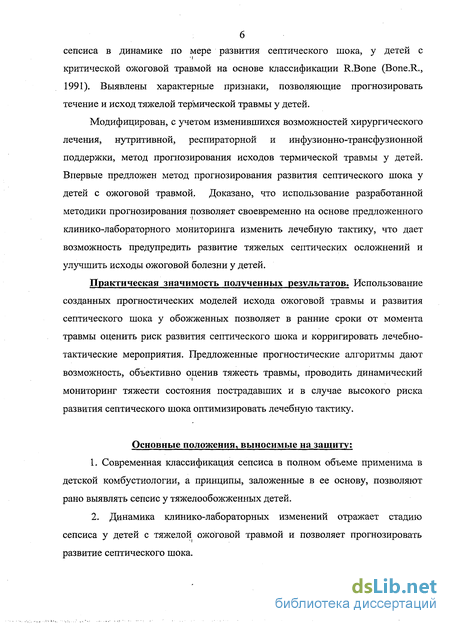 6

сепсиса в динамике по мере развития септического шока, у детей с критической ожоговой травмой на основе классификации R.Bone (Bone.R., 1991). Выявлены характерные признаки, позволяющие прогнозировать течение и исход тяжелой термической травмы у детей.

Модифицирован, с учетом изменившихся возможностей хирургического лечения, нутритивной, респираторной и инфузионно-трансфузионной поддержки, метод прогнозирования исходов термической травмы у детей. Впервые предложен метод прогнозирования развития септического шока у детей с ожоговой травмой. Доказано, что использование разработанной методики прогнозирования позволяет своевременно на основе предложенного клинико-лабораторного мониторинга изменить лечебную тактику, что дает возможность предупредить развитие тяжелых септических осложнений и улучшить исходы ожоговой болезни у детей.

Практическая значимость полученных результатов. Использование созданных прогностических моделей исхода ожоговой травмы и развития септического шока у обожженных позволяет в ранние сроки от момента травмы оценить риск развития септического шока и корригировать лечебно-тактические мероприятия. Предложенные прогностические алгоритмы дают возможность, объективно оценив тяжесть травмы, проводить динамический мониторинг тяжести состояния пострадавших и в случае высокого риска развития септического шока оптимизировать лечебную тактику.

Основные положения, выносимые на защиту:

1. Современная классификация сепсиса в полном объеме применима в детской комбустиологии, а принципы, заложенные в ее основу, позволяют рано выявлять сепсис у тяжелообожженных детей.

2. Динамика клинико-лабораторных изменений отражает стадию сепсиса у детей с тяжелой ожоговой травмой и позволяет прогнозировать развитие септического шока.

dsLib.net
библиотека диссертаций